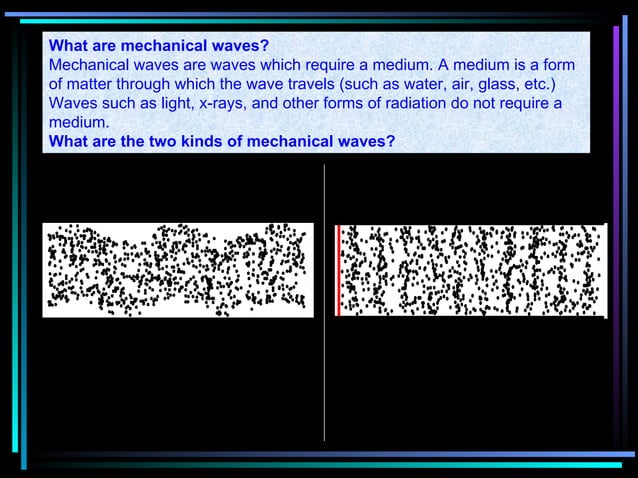 What are mechanical waves?
Mechanical waves are waves which require a medium. A medium is a form of matter through which the wave travels (such as water, air, glass, etc.) Waves such as light, x-rays, and other forms of radiation do not require a medium.
What are the two kinds of mechanical waves?